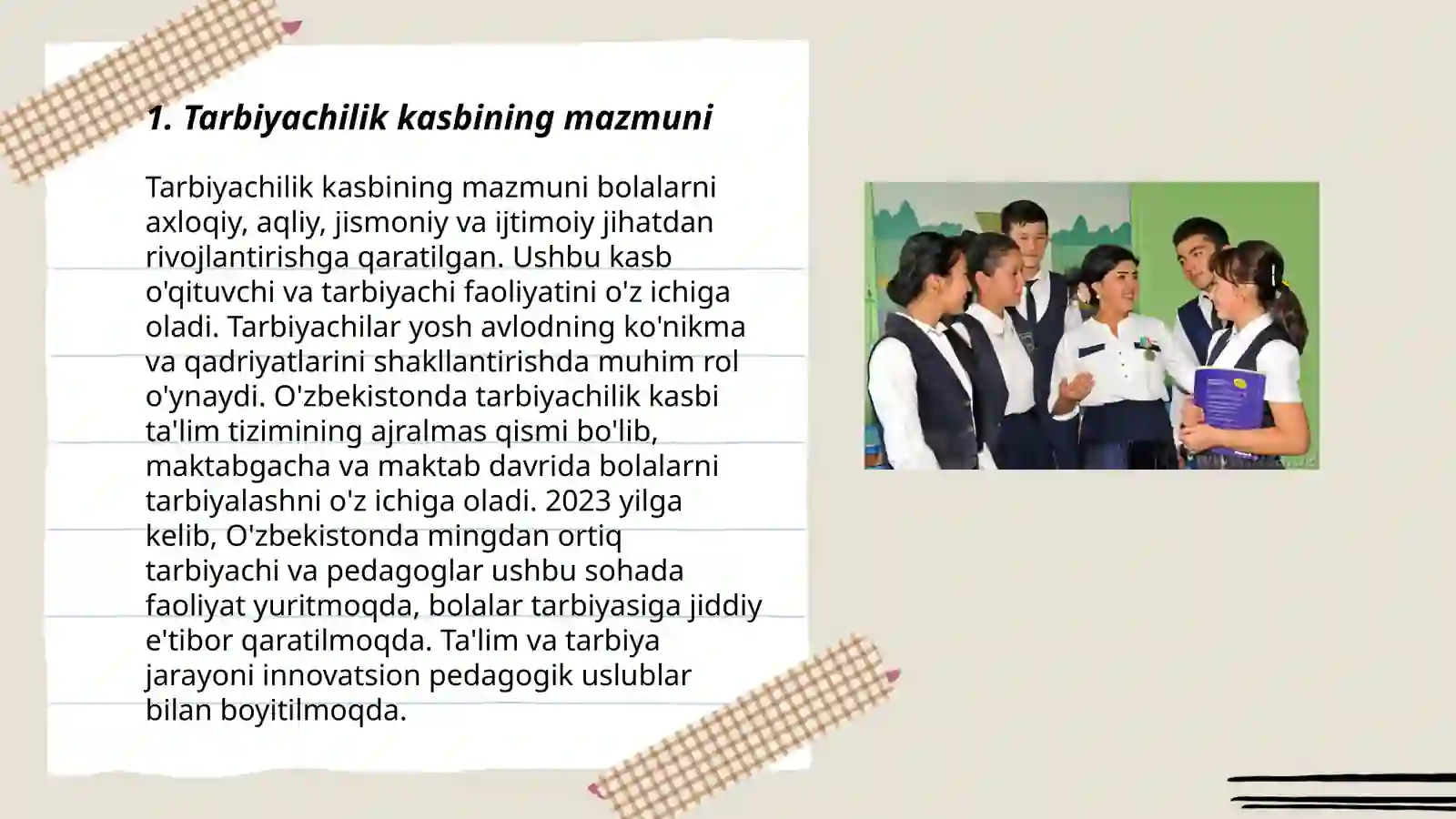 1. Tarbiyachilik kasbining mazmuni

Tarbiyachilik kasbining mazmuni bolalarni axloqiy, aqliy, jismoniy va ijtimoiy jihatdan rivojlantirishga qaratilgan. Ushbu kasb o'qituvchi va tarbiyachi faoliyatini o'z ichiga oladi. Tarbiyachilar yosh avlodning ko'nikma va qadriyatlarini shakllantirishda muhim rol o'ynaydi. O'zbekistonda tarbiyachilik kasbi ta'lim tizimining ajralmas qismi bo'lib, maktabgacha va maktab davrida bolalarni tarbiyalashni o'z ichiga oladi. 2023 yilga kelib, O'zbekistonda mingdan ortiq tarbiyachi va pedagoglar ushbu sohada faoliyat yuritmoqda, bolalar tarbiyasiga jiddiy e'tibor qaratilmoqda. Ta'lim va tarbiya jarayoni innovatsion pedagogik uslublar bilan boyitilmoqda.